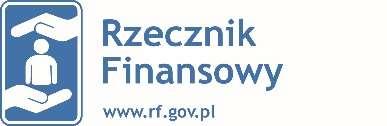 Rzecznik Finansowy

www.rf.gov.pl